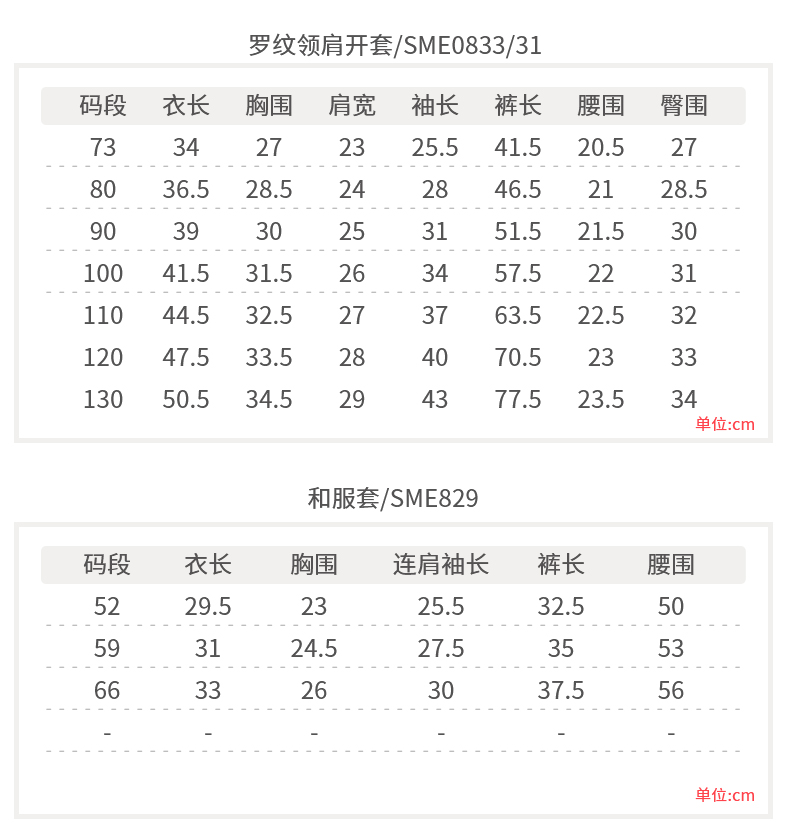 罗纹领肩开套/SME0833/31

| 码段 | 衣长 | 胸围 | 肩宽 | 袖长 | 裤长 | 腰围 | 臀围 |
|---|---|---|---|---|---|---|---|
| 73 | 34 | 27 | 23 | 25.5 | 41.5 | 20.5 | 27 |
| 80 | 36.5 | 28.5 | 24 | 28 | 46.5 | 21 | 28.5 |
| 90 | 39 | 30 | 25 | 31 | 51.5 | 21.5 | 30 |
| 100 | 41.5 | 31.5 | 26 | 34 | 57.5 | 22 | 31 |
| 110 | 44.5 | 32.5 | 27 | 37 | 63.5 | 22.5 | 32 |
| 120 | 47.5 | 33.5 | 28 | 40 | 70.5 | 23 | 33 |
| 130 | 50.5 | 34.5 | 29 | 43 | 77.5 | 23.5 | 34 |

单位:cm

和服套/SME829

| 码段 | 衣长 | 胸围 | 连肩袖长 | 裤长 | 腰围 |
|---|---|---|---|---|---|
| 52 | 29.5 | 23 | 25.5 | 32.5 | 50 |
| 59 | 31 | 24.5 | 27.5 | 35 | 53 |
| 66 | 33 | 26 | 30 | 37.5 | 56 |
| - | - | - | - | - | - |

单位:cm